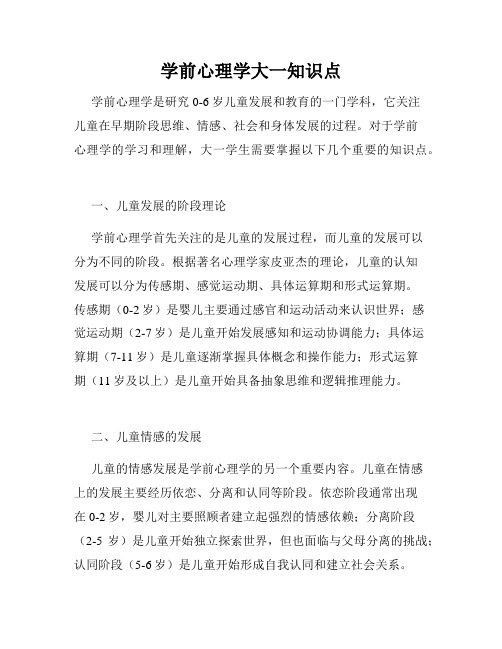 学前心理学大一知识点

学前心理学是研究 0-6 岁儿童发展和教育的一门学科，它关注儿童在早期阶段思维、情感、社会和身体发展的过程。对于学前心理学的学习和理解，大一学生需要掌握以下几个重要的知识点。

一、儿童发展的阶段理论

学前心理学首先关注的是儿童的发展过程，而儿童的发展可以分为不同的阶段。根据著名心理学家皮亚杰的理论，儿童的认知发展可以分为传感期、感觉运动期、具体运算期和形式运算期。传感期（0-2 岁）是婴儿主要通过感官和运动活动来认识世界；感觉运动期（2-7 岁）是儿童开始发展感知和运动协调能力；具体运算期（7-11 岁）是儿童逐渐掌握具体概念和操作能力；形式运算期（11 岁及以上）是儿童开始具备抽象思维和逻辑推理能力。

二、儿童情感的发展

儿童的情感发展是学前心理学的另一个重要内容。儿童在情感上的发展主要经历依恋、分离和认同等阶段。依恋阶段通常出现在 0-2 岁，婴儿对主要照顾者建立起强烈的情感依赖；分离阶段（2-5 岁）是儿童开始独立探索世界，但也面临与父母分离的挑战；认同阶段（5-6 岁）是儿童开始形成自我认同和建立社会关系。